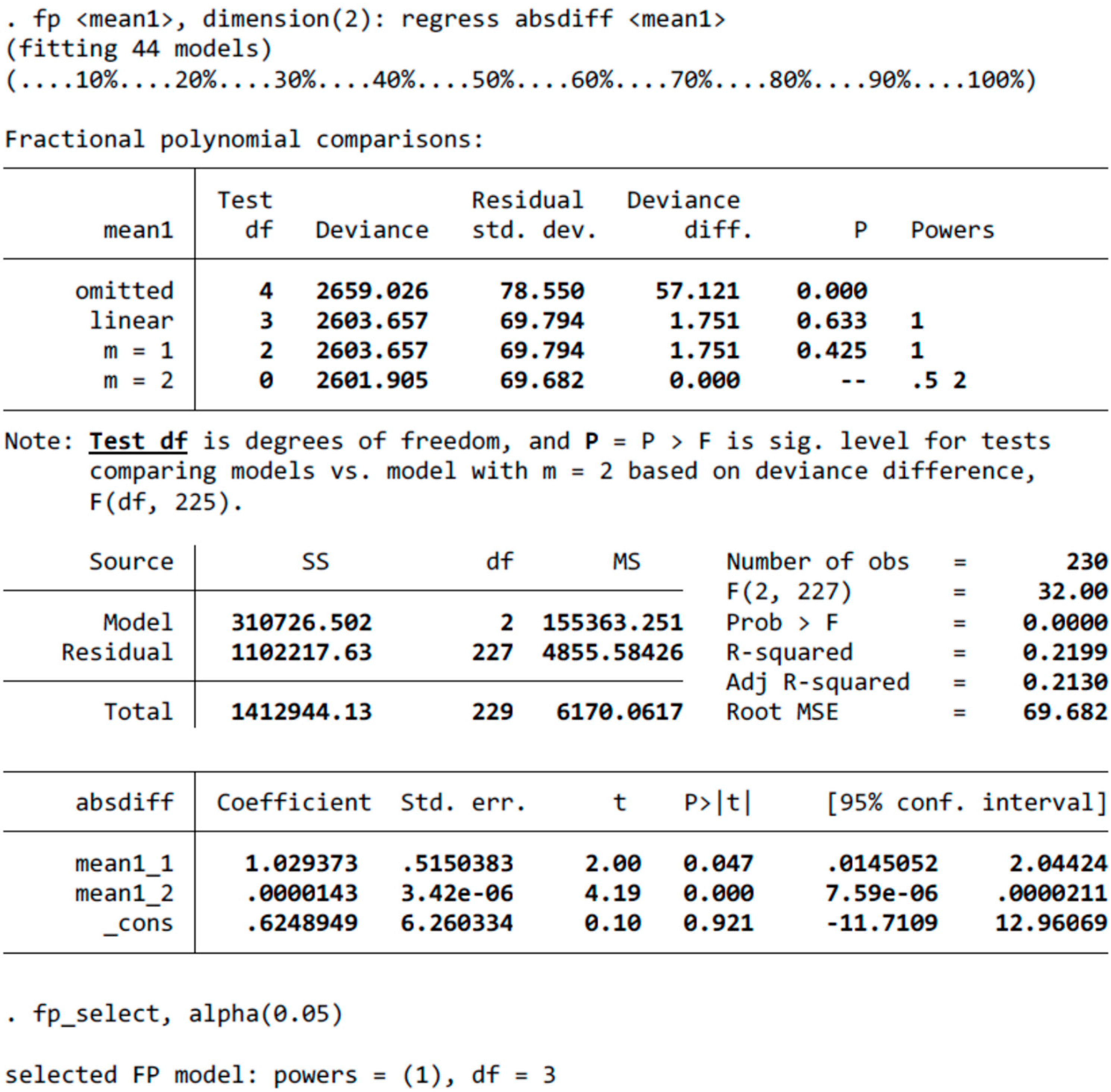 . fp <mean1>, dimension(2): regress absdiff <mean1>
(fitting 44 models)
(....10%....20%....30%....40%....50%....60%....70%....80%....90%....100%)

Fractional polynomial comparisons:

| mean1 | Test df | Deviance | Residual std. dev. | Deviance diff. | P | Powers |
|---|---|---|---|---|---|---|
| omitted | 4 | 2659.026 | 78.550 | 57.121 | 0.000 | |
| linear | 3 | 2603.657 | 69.794 | 1.751 | 0.633 | 1 |
| m = 1 | 2 | 2603.657 | 69.794 | 1.751 | 0.425 | 1 |
| m = 2 | 0 | 2601.905 | 69.682 | 0.000 | -- | .5 2 |

Note: Test df is degrees of freedom, and P = P > F is sig. level for tests comparing models vs. model with m = 2 based on deviance difference, F(df, 225).

| Source | SS | df | MS |
|---|---|---|---|
| Model | 310726.502 | 2 | 155363.251 |
| Residual | 1102217.63 | 227 | 4855.58426 |
| Total | 1412944.13 | 229 | 6170.0617 |

Number of obs = 230
F(2, 227) = 32.00
Prob > F = 0.0000
R-squared = 0.2199
Adj R-squared = 0.2130
Root MSE = 69.682

| absdiff | Coefficient | Std. err. | t | P>\|t\| | [95% conf. | interval] |
|---|---|---|---|---|---|---|
| mean1_1 | 1.029373 | .5150383 | 2.00 | 0.047 | .0145052 | 2.04424 |
| mean1_2 | .0000143 | 3.42e-06 | 4.19 | 0.000 | 7.59e-06 | .0000211 |
| _cons | .6248949 | 6.260334 | 0.10 | 0.921 | -11.7109 | 12.96069 |

. fp_select, alpha(0.05)

selected FP model: powers = (1), df = 3